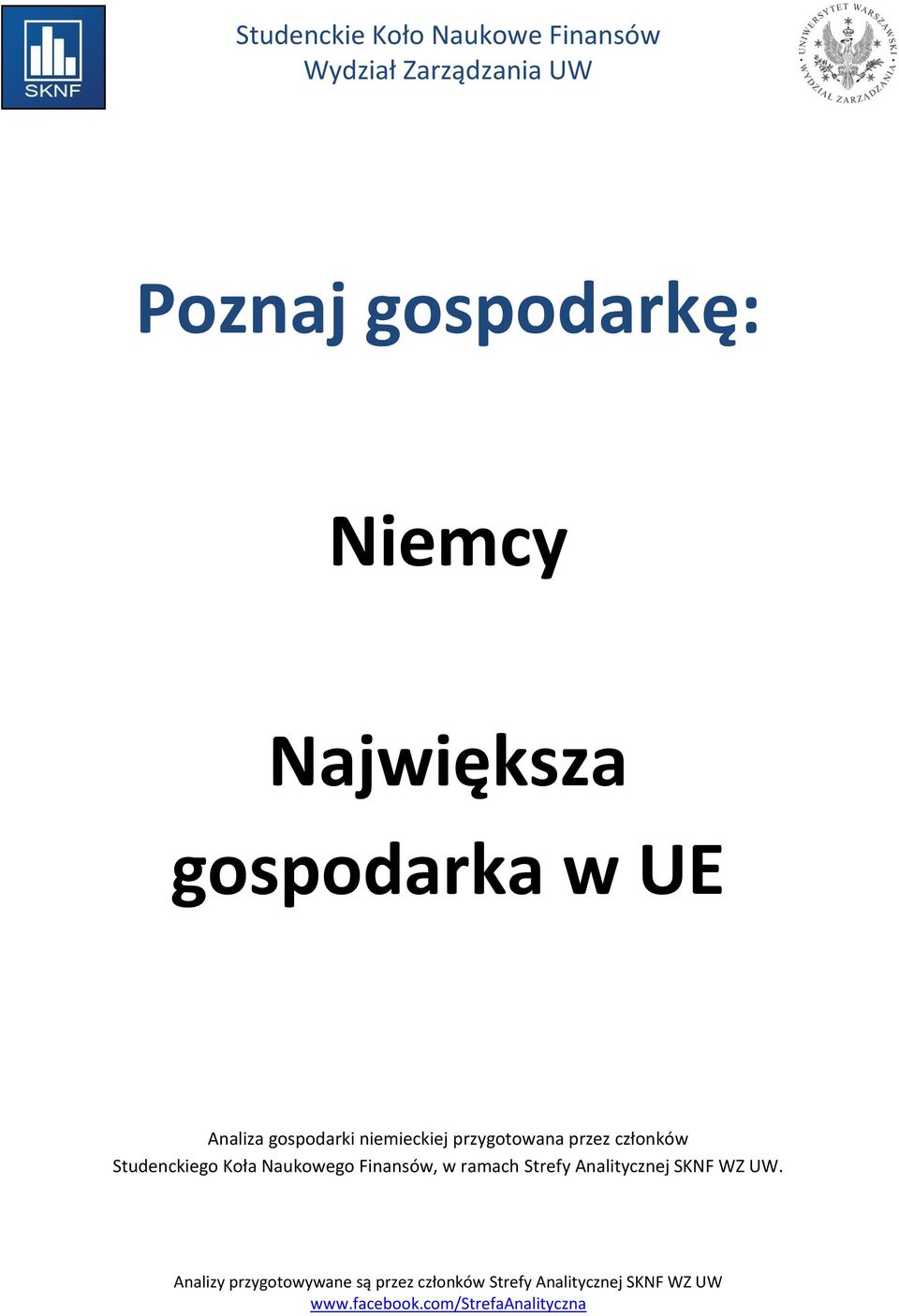 SKNF

Studenckie Koło Naukowe Finansów
Wydział Zarządzania UW

UNIWERSYTET WARSZAWSKI WYDZIAŁ ZARZĄDZANIA

Poznaj gospodarkę:

Niemcy

Największa gospodarka w UE

Analiza gospodarki niemieckiej przygotowana przez członków Studenckiego Koła Naukowego Finansów, w ramach Strefy Analitycznej SKNF WZ UW.

Analizy przygotowywane są przez członków Strefy Analitycznej SKNF WZ UW
www.facebook.com/StrefaAnalityczna